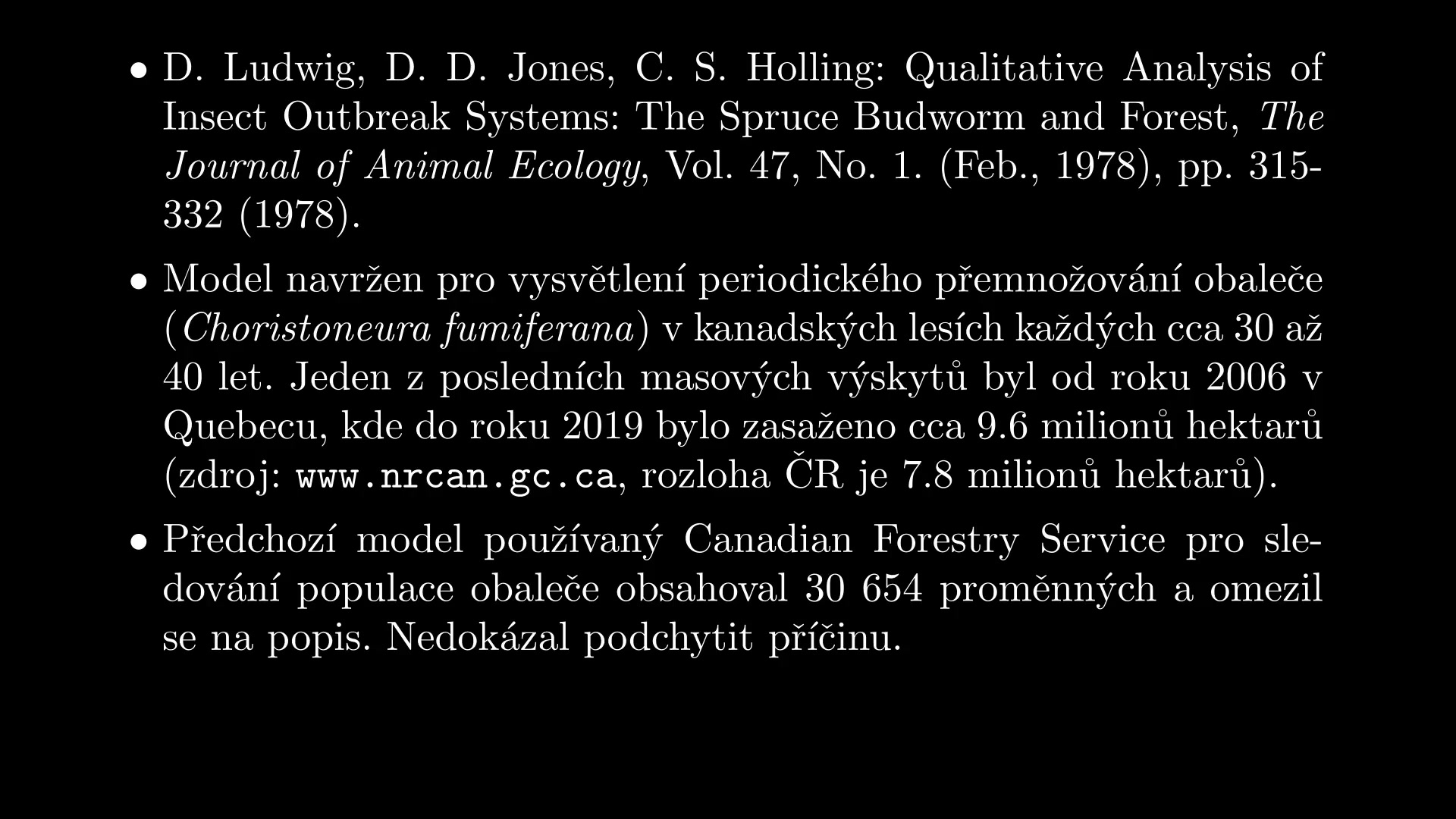 • D. Ludwig, D. D. Jones, C. S. Holling: Qualitative Analysis of Insect Outbreak Systems: The Spruce Budworm and Forest, The Journal of Animal Ecology, Vol. 47, No. 1. (Feb., 1978), pp. 315-332 (1978).

• Model navržen pro vysvětlení periodického přemnožování obaleče (Choristoneura fumiferana) v kanadských lesích každých cca 30 až 40 let. Jeden z posledních masových výskytů byl od roku 2006 v Quebecu, kde do roku 2019 bylo zasaženo cca 9.6 milionů hektarů (zdroj: www.nrcan.gc.ca, rozloha ČR je 7.8 milionů hektarů).

• Předchozí model používaný Canadian Forestry Service pro sledování populace obaleče obsahoval 30 654 proměnných a omezil se na popis. Nedokázal podchytit příčinu.